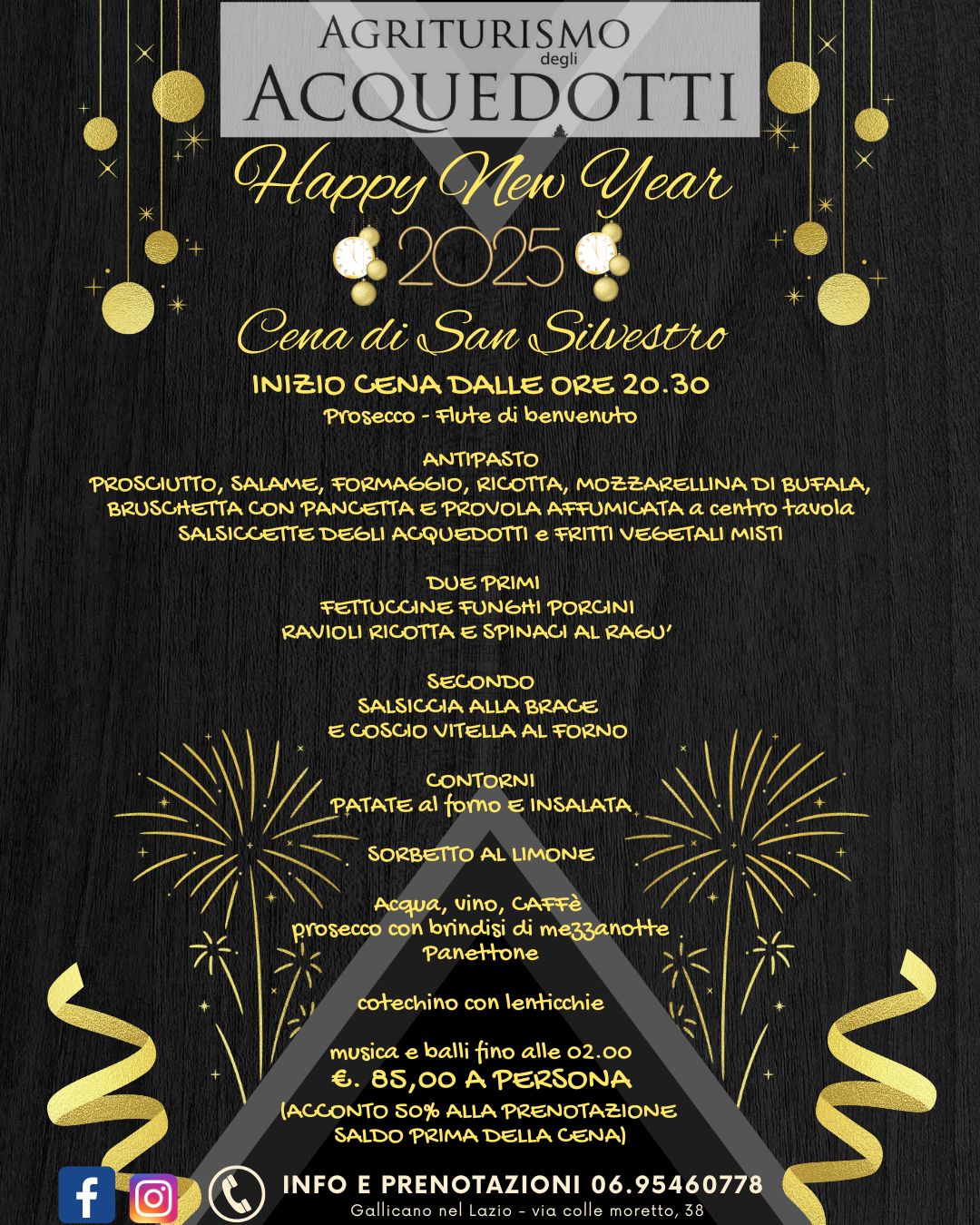 AGRITURISMO degli ACQUEDOTTI

Happy New Year
2025

Cena di San Silvestro

INIZIO CENA DALLE ORE 20.30
Prosecco - Flute di benvenuto

ANTIPASTO
PROSCIUTTO, SALAME, FORMAGGIO, RICOTTA, MOZZARELLINA DI BUFALA, BRUSCHETTA CON PANCETTA E PROVOLA AFFUMICATA a centro tavola
SALSICCETTE DEGLI ACQUEDOTTI e FRITTI VEGETALI MISTI

DUE PRIMI
FETTUCCINE FUNGHI PORCINI
RAVIOLI RICOTTA E SPINACI AL RAGU'

SECONDO
SALSICCIA ALLA BRACE
E COSCIO VITELLA AL FORNO

CONTORNI
PATATE al forno E INSALATA

SORBETTO AL LIMONE

Acqua, vino, CAFFè
prosecco con brindisi di mezzanotte
Panettone

cotechino con lenticchie

musica e balli fino alle 02.00
€. 85,00 A PERSONA
(ACCONTO 50% ALLA PRENOTAZIONE
SALDO PRIMA DELLA CENA)

INFO E PRENOTAZIONI 06.95460778
Gallicano nel Lazio - via colle moretto, 38